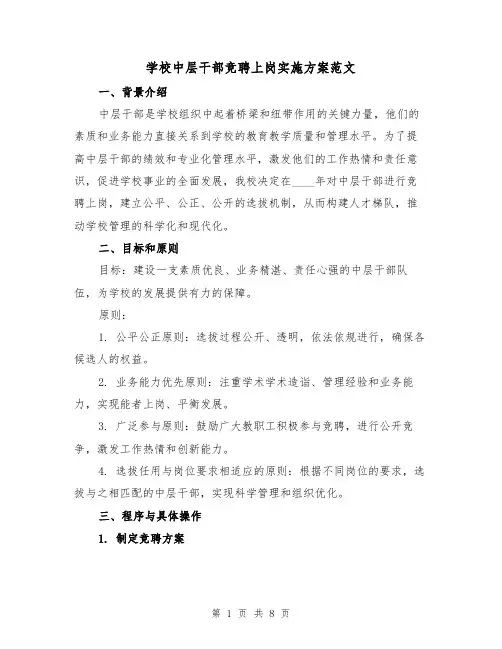 学校中层干部竞聘上岗实施方案范文

一、背景介绍

中层干部是学校组织中起着桥梁和纽带作用的关键力量，他们的素质和业务能力直接关系到学校的教育教学质量和管理水平。为了提高中层干部的绩效和专业化管理水平，激发他们的工作热情和责任意识，促进学校事业的全面发展，我校决定在____年对中层干部进行竞聘上岗，建立公平、公正、公开的选拔机制，从而构建人才梯队，推动学校管理的科学化和现代化。

二、目标和原则

目标：建设一支素质优良、业务精湛、责任心强的中层干部队伍，为学校的发展提供有力的保障。

原则：

1. 公平公正原则：选拔过程公开、透明，依法依规进行，确保各候选人的权益。

2. 业务能力优先原则：注重学术学术造诣、管理经验和业务能力，实现能者上岗、平衡发展。

3. 广泛参与原则：鼓励广大教职工积极参与竞聘，进行公开竞争，激发工作热情和创新能力。

4. 选拔任用与岗位要求相适应的原则：根据不同岗位的要求，选拔与之相匹配的中层干部，实现科学管理和组织优化。

三、程序与具体操作

1. 制定竞聘方案

第 1 页 共 8 页